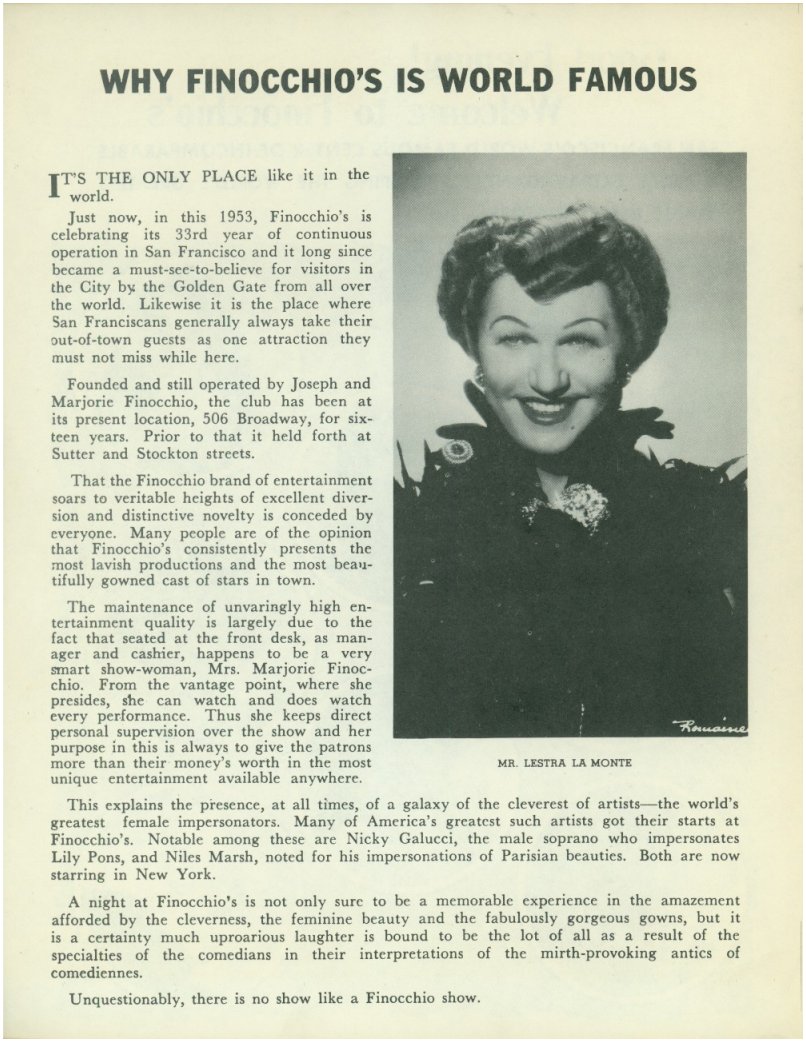 WHY FINOCCHIO'S IS WORLD FAMOUS

IT'S THE ONLY PLACE like it in the world.

Just now, in this 1953, Finocchio's is celebrating its 33rd year of continuous operation in San Francisco and it long since became a must-see-to-believe for visitors in the City by the Golden Gate from all over the world. Likewise it is the place where San Franciscans generally always take their out-of-town guests as one attraction they must not miss while here.

Founded and still operated by Joseph and Marjorie Finocchio, the club has been at its present location, 506 Broadway, for sixteen years. Prior to that it held forth at Sutter and Stockton streets.

That the Finocchio brand of entertainment soars to veritable heights of excellent diversion and distinctive novelty is conceded by everyone. Many people are of the opinion that Finocchio's consistently presents the most lavish productions and the most beautifully gowned cast of stars in town.

The maintenance of unvaringly high entertainment quality is largely due to the fact that seated at the front desk, as manager and cashier, happens to be a very smart show-woman, Mrs. Marjorie Finocchio. From the vantage point, where she presides, she can watch and does watch every performance. Thus she keeps direct personal supervision over the show and her purpose in this is always to give the patrons more than their money's worth in the most unique entertainment available anywhere.

Romaine

MR. LESTRA LA MONTE

This explains the presence, at all times, of a galaxy of the cleverest of artists—the world's greatest female impersonators. Many of America's greatest such artists got their starts at Finocchio's. Notable among these are Nicky Galucci, the male soprano who impersonates Lily Pons, and Niles Marsh, noted for his impersonations of Parisian beauties. Both are now starring in New York.

A night at Finocchio's is not only sure to be a memorable experience in the amazement afforded by the cleverness, the feminine beauty and the fabulously gorgeous gowns, but it is a certainty much uproarious laughter is bound to be the lot of all as a result of the specialties of the comedians in their interpretations of the mirth-provoking antics of comediennes.

Unquestionably, there is no show like a Finocchio show.